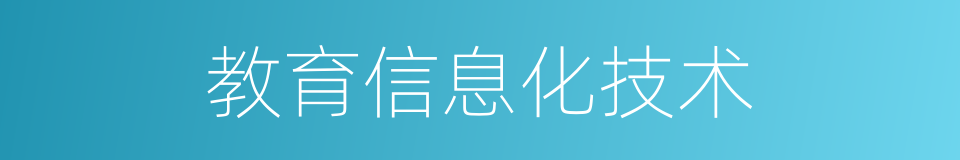 教育信息化技术